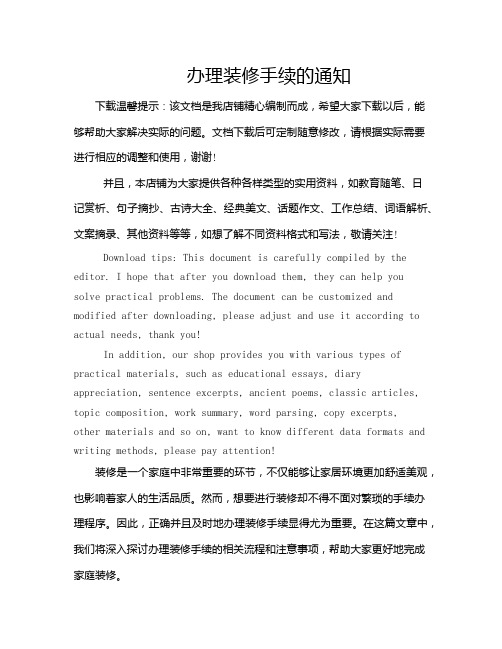 办理装修手续的通知

下载温馨提示：该文档是我店铺精心编制而成，希望大家下载以后，能够帮助大家解决实际的问题。文档下载后可定制随意修改，请根据实际需要进行相应的调整和使用，谢谢！

并且，本店铺为大家提供各种各样类型的实用资料，如教育随笔、日记赏析、句子摘抄、古诗大全、经典美文、话题作文、工作总结、词语解析、文案摘录、其他资料等等，如想了解不同资料格式和写法，敬请关注！

Download tips: This document is carefully compiled by the editor. I hope that after you download them, they can help you solve practical problems. The document can be customized and modified after downloading, please adjust and use it according to actual needs, thank you!

In addition, our shop provides you with various types of practical materials, such as educational essays, diary appreciation, sentence excerpts, ancient poems, classic articles, topic composition, work summary, word parsing, copy excerpts, other materials and so on, want to know different data formats and writing methods, please pay attention!

装修是一个家庭中非常重要的环节，不仅能够让家居环境更加舒适美观，也影响着家人的生活品质。然而，想要进行装修却不得不面对繁琐的手续办理程序。因此，正确并且及时地办理装修手续显得尤为重要。在这篇文章中，我们将深入探讨办理装修手续的相关流程和注意事项，帮助大家更好地完成家庭装修。